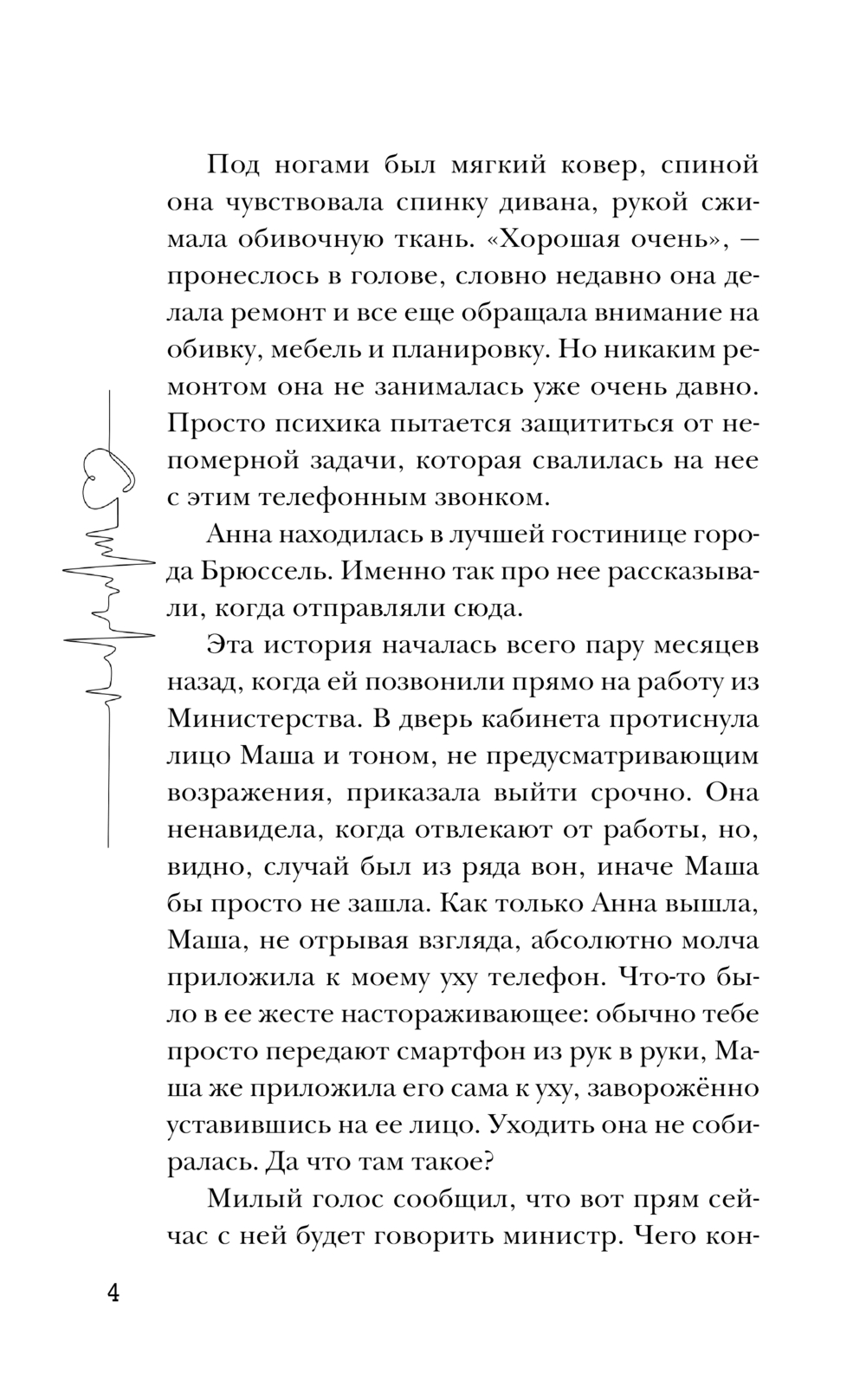 Под ногами был мягкий ковер, спиной она чувствовала спинку дивана, рукой сжимала обивочную ткань. «Хорошая очень», — пронеслось в голове, словно недавно она делала ремонт и все еще обращала внимание на обивку, мебель и планировку. Но никаким ремонтом она не занималась уже очень давно. Просто психика пытается защититься от непомерной задачи, которая свалилась на нее с этим телефонным звонком.

Анна находилась в лучшей гостинице города Брюссель. Именно так про нее рассказывали, когда отправляли сюда.

Эта история началась всего пару месяцев назад, когда ей позвонили прямо на работу из Министерства. В дверь кабинета протиснула лицо Маша и тоном, не предусматривающим возражения, приказала выйти срочно. Она ненавидела, когда отвлекают от работы, но, видно, случай был из ряда вон, иначе Маша бы просто не зашла. Как только Анна вышла, Маша, не отрывая взгляда, абсолютно молча приложила к моему уху телефон. Что-то было в ее жесте настораживающее: обычно тебе просто передают смартфон из рук в руки, Маша же приложила его сама к уху, заворожённо уставившись на ее лицо. Уходить она не собиралась. Да что там такое?

Милый голос сообщил, что вот прям сейчас с ней будет говорить министр. Чего кон-

4